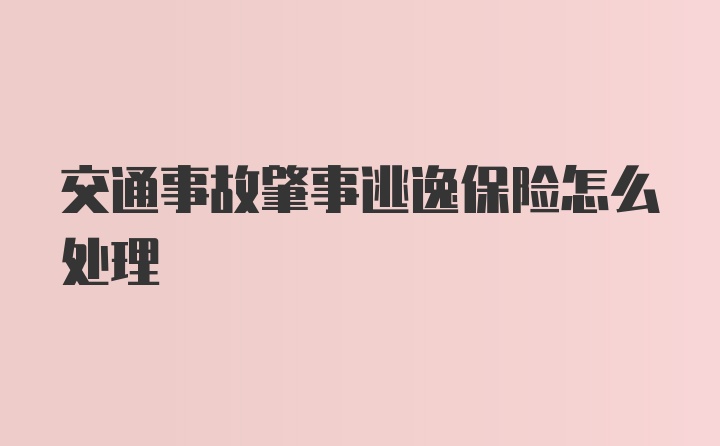 交通事故肇事逃逸保险怎么处理